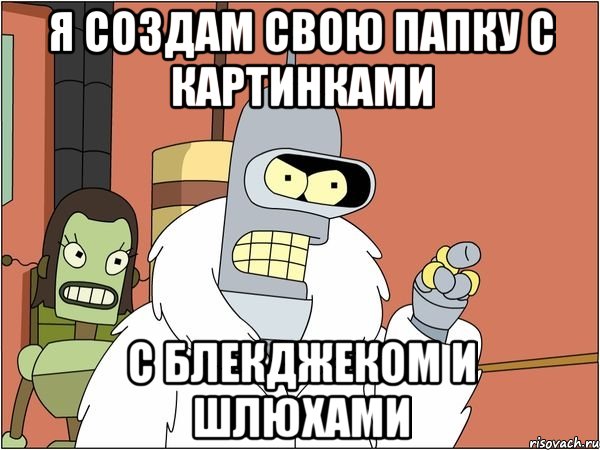 Я СОЗДАМ СВОЮ ПАПКУ С КАРТИНКАМИ

С БЛЕКДЖЕКОМ И ШЛЮХАМИ

risovach.ru